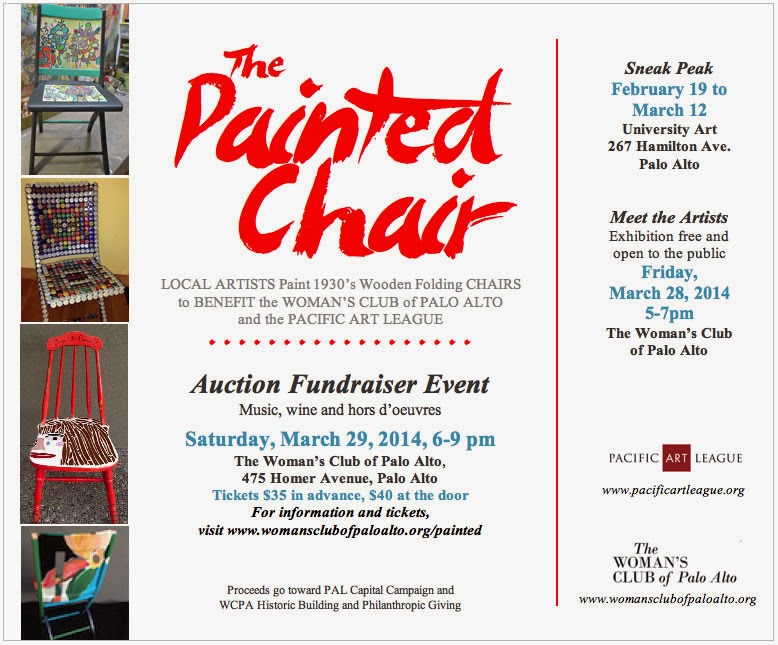 The Painted Chair

LOCAL ARTISTS Paint 1930's Wooden Folding CHAIRS to BENEFIT the WOMAN'S CLUB of PALO ALTO and the PACIFIC ART LEAGUE

Auction Fundraiser Event

Music, wine and hors d'oeuvres

Saturday, March 29, 2014, 6-9 pm

The Woman's Club of Palo Alto, 475 Homer Avenue, Palo Alto

Tickets $35 in advance, $40 at the door

For information and tickets, visit www.womansclubofpaloalto.org/painted

Proceeds go toward PAL Capital Campaign and WCPA Historic Building and Philanthropic Giving

Sneak Peak

February 19 to March 12

University Art
267 Hamilton Ave.
Palo Alto

Meet the Artists

Exhibition free and open to the public

Friday, March 28, 2014
5-7pm

The Woman's Club of Palo Alto

PACIFIC ART LEAGUE

www.pacificartleague.org

The WOMAN'S CLUB of Palo Alto

www.womansclubofpaloalto.org